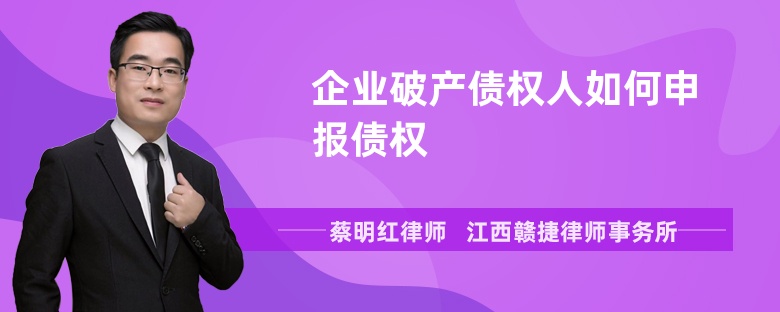 企业破产债权人如何申报债权

蔡明红律师　江西赣捷律师事务所